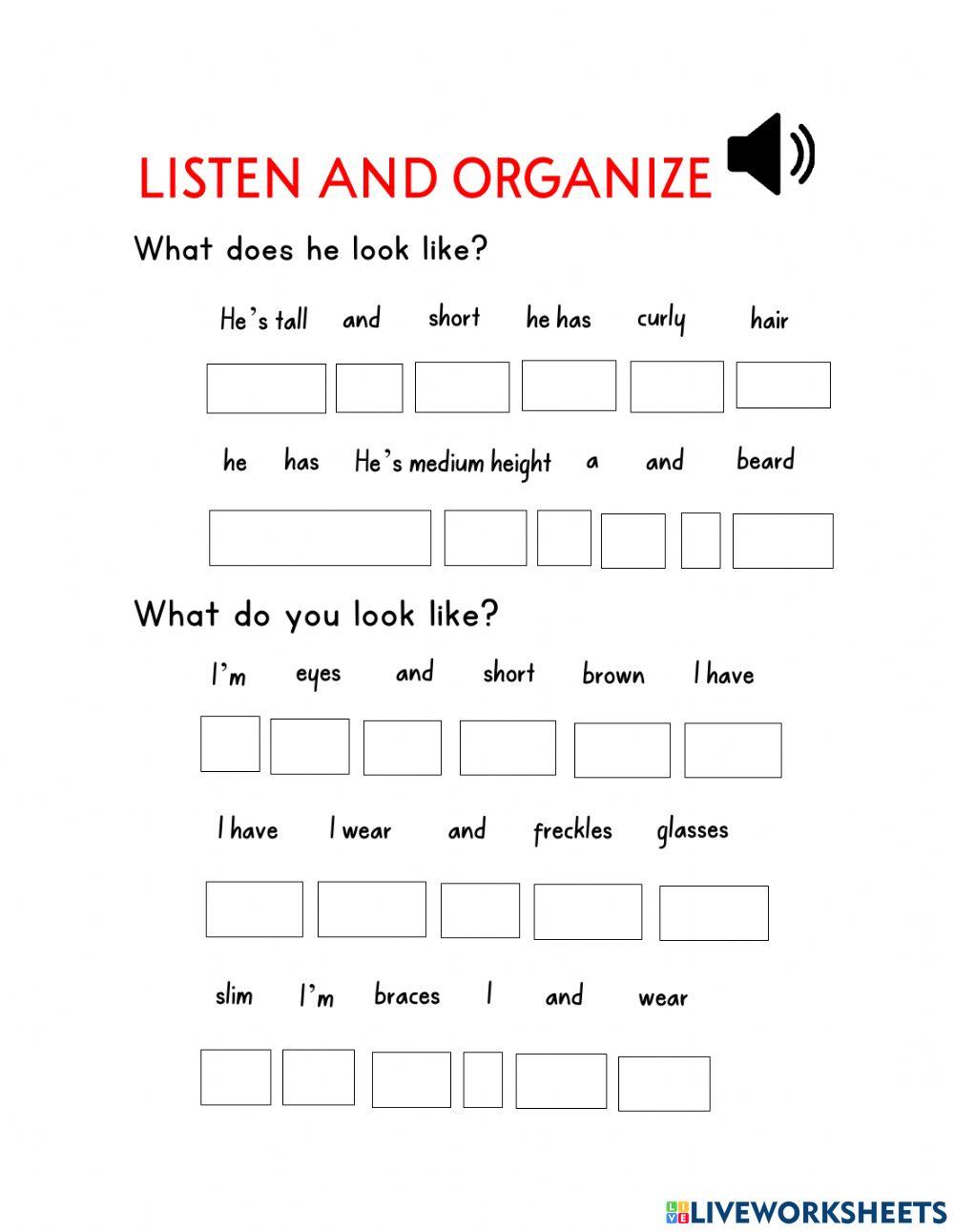 LISTEN AND ORGANIZE

What does he look like?

He's tall and short he has curly hair

he has He's medium height a and beard

What do you look like?

I'm eyes and short brown I have

I have I wear and freckles glasses

slim I'm braces I and wear

LIVEWORKSHEETS